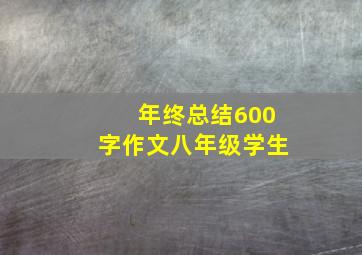 年终总结600字作文八年级学生